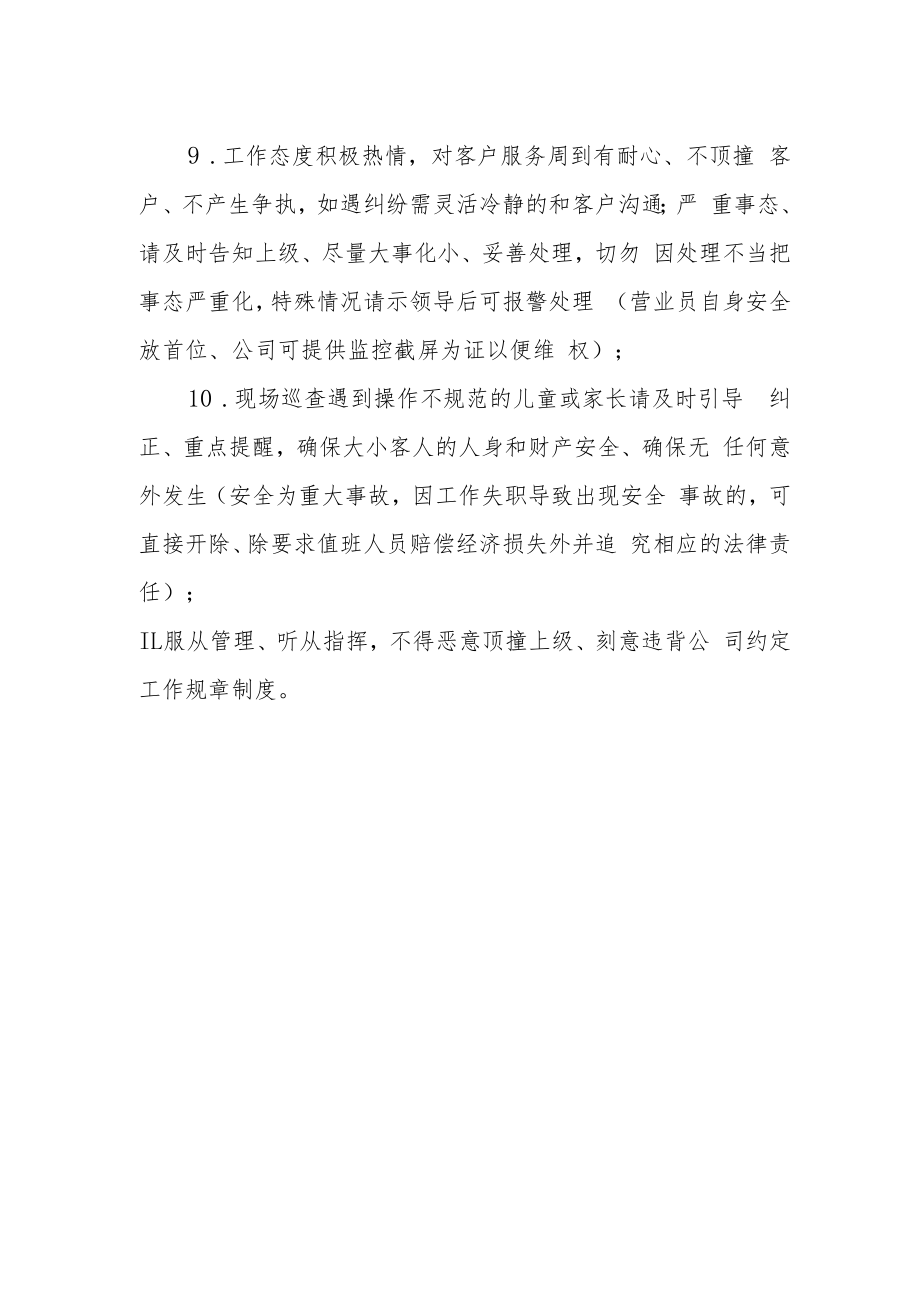 9．工作态度积极热情，对客户服务周到有耐心、不顶撞 客户、不产生争执，如遇纠纷需灵活冷静的和客户沟通;严 重事态、请及时告知上级、尽量大事化小、妥善处理，切勿 因处理不当把事态严重化,特殊情况请示领导后可报警处理 （营业员自身安全放首位、公司可提供监控截屏为证以便维 权）；

10．现场巡查遇到操作不规范的儿童或家长请及时引导 纠正、重点提醒，确保大小客人的人身和财产安全、确保无 任何意外发生（安全为重大事故，因工作失职导致出现安全 事故的，可直接开除、除要求值班人员赔偿经济损失外并追 究相应的法律责任）；

IL服从管理、听从指挥，不得恶意顶撞上级、刻意违背公 司约定工作规章制度。